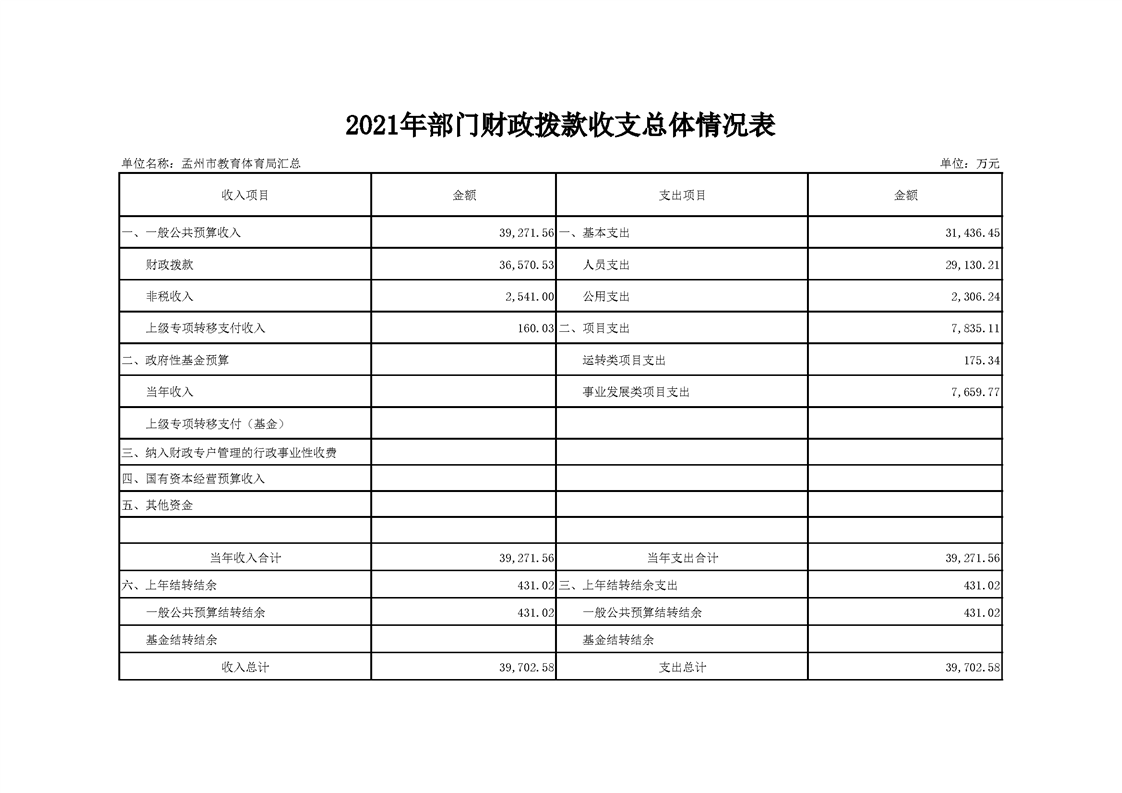 2021年部门财政拨款收支总体情况表

单位名称：孟州市教育体育局汇总

单位：万元

| 收入项目 | 金额 | 支出项目 | 金额 |
|---|---|---|---|
| 一、一般公共预算收入 | 39,271.56 | 一、基本支出 | 31,436.45 |
| 财政拨款 | 36,570.53 | 人员支出 | 29,130.21 |
| 非税收入 | 2,541.00 | 公用支出 | 2,306.24 |
| 上级专项转移支付收入 | 160.03 | 二、项目支出 | 7,835.11 |
| 二、政府性基金预算 | | 运转类项目支出 | 175.34 |
| 当年收入 | | 事业发展类项目支出 | 7,659.77 |
| 上级专项转移支付（基金） | | | |
| 三、纳入财政专户管理的行政事业性收费 | | | |
| 四、国有资本经营预算收入 | | | |
| 五、其他资金 | | | |
| | | | |
| 当年收入合计 | 39,271.56 | 当年支出合计 | 39,271.56 |
| 六、上年结转结余 | 431.02 | 三、上年结转结余支出 | 431.02 |
| 一般公共预算结转结余 | 431.02 | 一般公共预算结转结余 | 431.02 |
| 基金结转结余 | | 基金结转结余 | |
| 收入总计 | 39,702.58 | 支出总计 | 39,702.58 |